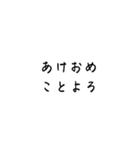 あけおめ
ことよろ